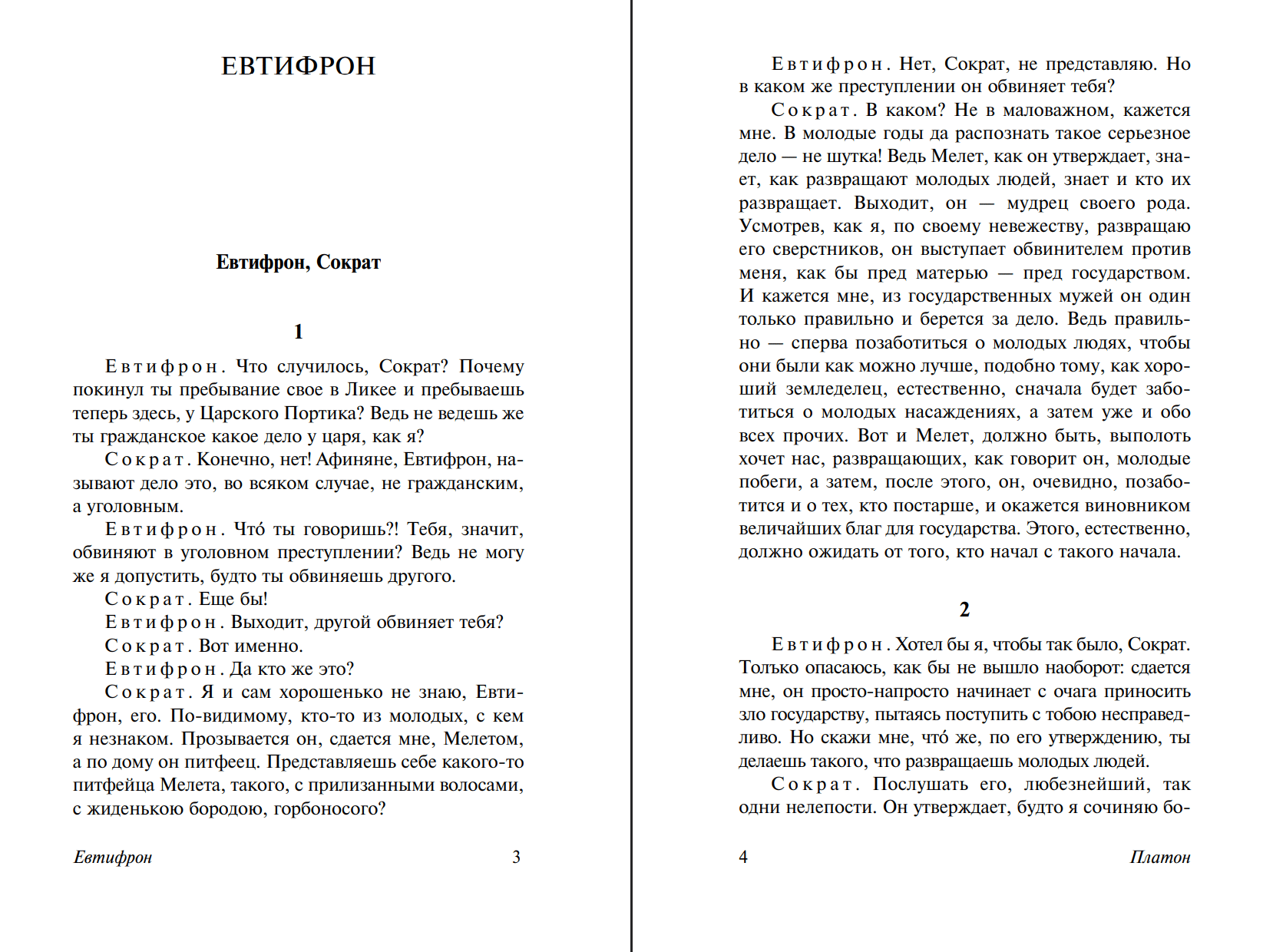 ЕВТИФРОН

Евтифрон, Сократ

1

Евтифрон. Что случилось, Сократ? Почему покинул ты пребывание свое в Ликее и пребываешь теперь здесь, у Царского Портика? Ведь не ведешь же ты гражданское какое дело у царя, как я?

Сократ. Конечно, нет! Афиняне, Евтифрон, называют дело это, во всяком случае, не гражданским, а уголовным.

Евтифрон. Что́ ты говоришь?! Тебя, значит, обвиняют в уголовном преступлении? Ведь не могу же я допустить, будто ты обвиняешь другого.

Сократ. Еще бы!

Евтифрон. Выходит, другой обвиняет тебя?

Сократ. Вот именно.

Евтифрон. Да кто же это?

Сократ. Я и сам хорошенько не знаю, Евтифрон, его. По-видимому, кто-то из молодых, с кем я незнаком. Прозывается он, сдается мне, Мелетом, а по дому он питфеец. Представляешь себе какого-то питфейца Мелета, такого, с прилизанными волосами, с жиденькою бородою, горбоносого?

Евтифрон 3

Евтифрон. Нет, Сократ, не представляю. Но в каком же преступлении он обвиняет тебя?

Сократ. В каком? Не в маловажном, кажется мне. В молодые годы да распознать такое серьезное дело — не шутка! Ведь Мелет, как он утверждает, знает, как развращают молодых людей, знает и кто их развращает. Выходит, он — мудрец своего рода. Усмотрев, как я, по своему невежеству, развращаю его сверстников, он выступает обвинителем против меня, как бы пред матерью — пред государством. И кажется мне, из государственных мужей он один только правильно и берется за дело. Ведь правильно — сперва позаботиться о молодых людях, чтобы они были как можно лучше, подобно тому, как хороший земледелец, естественно, сначала будет заботиться о молодых насаждениях, а затем уже и обо всех прочих. Вот и Мелет, должно быть, выполоть хочет нас, развращающих, как говорит он, молодые побеги, а затем, после этого, он, очевидно, позаботится и о тех, кто постарше, и окажется виновником величайших благ для государства. Этого, естественно, должно ожидать от того, кто начал с такого начала.

2

Евтифрон. Хотел бы я, чтобы так было, Сократ. Только опасаюсь, как бы не вышло наоборот: сдается мне, он просто-напросто начинает с очага приносить зло государству, пытаясь поступить с тобою несправедливо. Но скажи мне, что́ же, по его утверждению, ты делаешь такого, что развращаешь молодых людей.

Сократ. Послушать его, любезнейший, так одни нелепости. Он утверждает, будто я сочиняю бо-

4 Платон